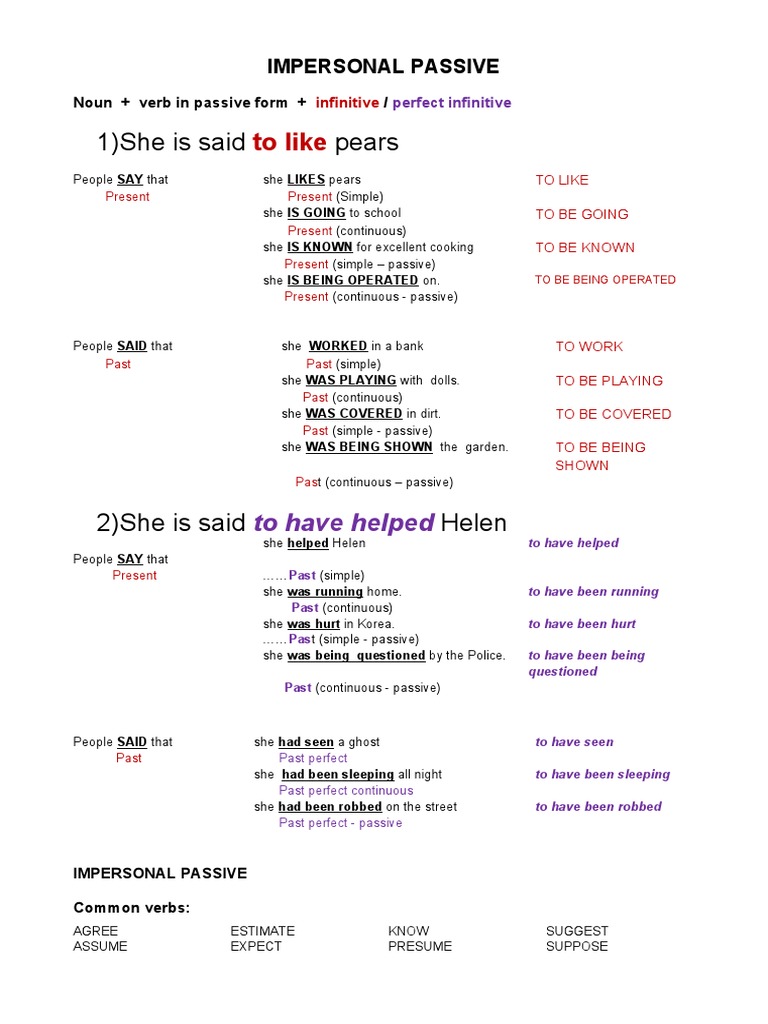 IMPERSONAL PASSIVE

Noun + verb in passive form + infinitive / perfect infinitive

1)She is said to like pears

People SAY that
Present

she LIKES pears
Present (Simple)
she IS GOING to school
Present (continuous)
she IS KNOWN for excellent cooking
Present (simple – passive)
she IS BEING OPERATED on.
Present (continuous - passive)

TO LIKE
TO BE GOING
TO BE KNOWN
TO BE BEING OPERATED

People SAID that
Past

she WORKED in a bank
Past (simple)
she WAS PLAYING with dolls.
Past (continuous)
she WAS COVERED in dirt.
Past (simple - passive)
she WAS BEING SHOWN the garden.
Past (continuous – passive)

TO WORK
TO BE PLAYING
TO BE COVERED
TO BE BEING SHOWN

2)She is said to have helped Helen

People SAY that
Present

she helped Helen
……Past (simple)
she was running home.
Past (continuous)
she was hurt in Korea.
……Past (simple - passive)
she was being questioned by the Police.
Past (continuous - passive)

to have helped
to have been running
to have been hurt
to have been being questioned

People SAID that
Past

she had seen a ghost
Past perfect
she had been sleeping all night
Past perfect continuous
she had been robbed on the street
Past perfect - passive

to have seen
to have been sleeping
to have been robbed

IMPERSONAL PASSIVE

Common verbs:

AGREE
ASSUME

ESTIMATE
EXPECT

KNOW
PRESUME

SUGGEST
SUPPOSE